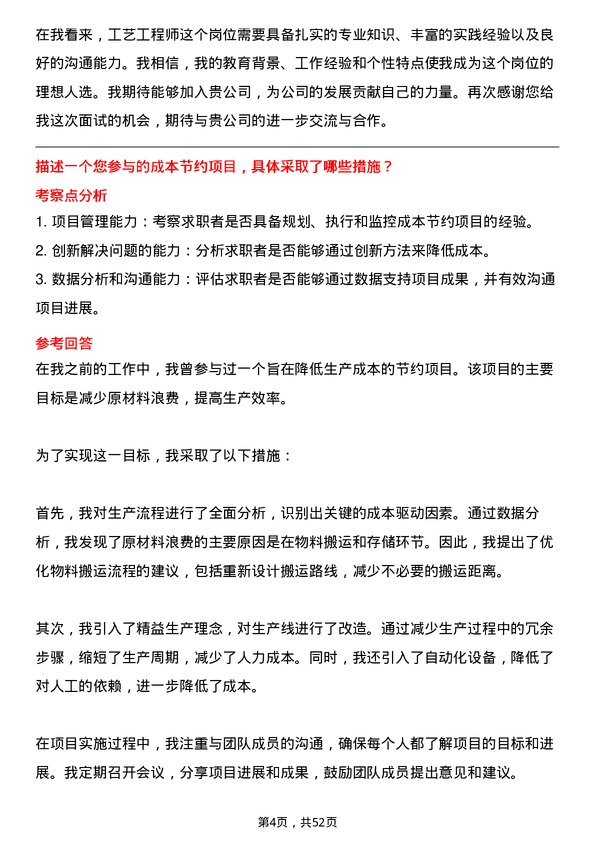 在我看来，工艺工程师这个岗位需要具备扎实的专业知识、丰富的实践经验以及良好的沟通能力。我相信，我的教育背景、工作经验和个性特点使我成为这个岗位的理想人选。我期待能够加入贵公司，为公司的发展贡献自己的力量。再次感谢您给我这次面试的机会，期待与贵公司的进一步交流与合作。

描述一个您参与的成本节约项目，具体采取了哪些措施？

考察点分析

1. 项目管理能力：考察求职者是否具备规划、执行和监控成本节约项目的经验。

2. 创新解决问题的能力：分析求职者是否能够通过创新方法来降低成本。

3. 数据分析和沟通能力：评估求职者是否能够通过数据支持项目成果，并有效沟通项目进展。

参考回答

在我之前的工作中，我曾参与过一个旨在降低生产成本的节约项目。该项目的主要目标是减少原材料浪费，提高生产效率。

为了实现这一目标，我采取了以下措施：

首先，我对生产流程进行了全面分析，识别出关键的成本驱动因素。通过数据分析，我发现了原材料浪费的主要原因是在物料搬运和存储环节。因此，我提出了优化物料搬运流程的建议，包括重新设计搬运路线，减少不必要的搬运距离。

其次，我引入了精益生产理念，对生产线进行了改造。通过减少生产过程中的冗余步骤，缩短了生产周期，减少了人力成本。同时，我还引入了自动化设备，降低了对人工的依赖，进一步降低了成本。

在项目实施过程中，我注重与团队成员的沟通，确保每个人都了解项目的目标和进展。我定期召开会议，分享项目进展和成果，鼓励团队成员提出意见和建议。

第4页，共52页